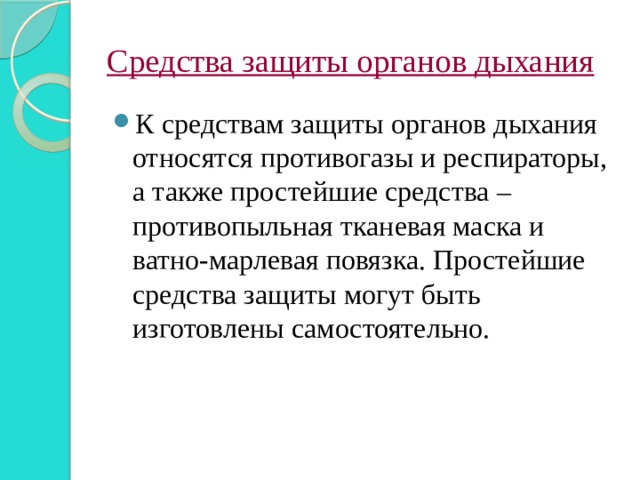 Средства защиты органов дыхания

К средствам защиты органов дыхания относятся противогазы и респираторы, а также простейшие средства – противопыльная тканевая маска и ватно-марлевая повязка. Простейшие средства защиты могут быть изготовлены самостоятельно.